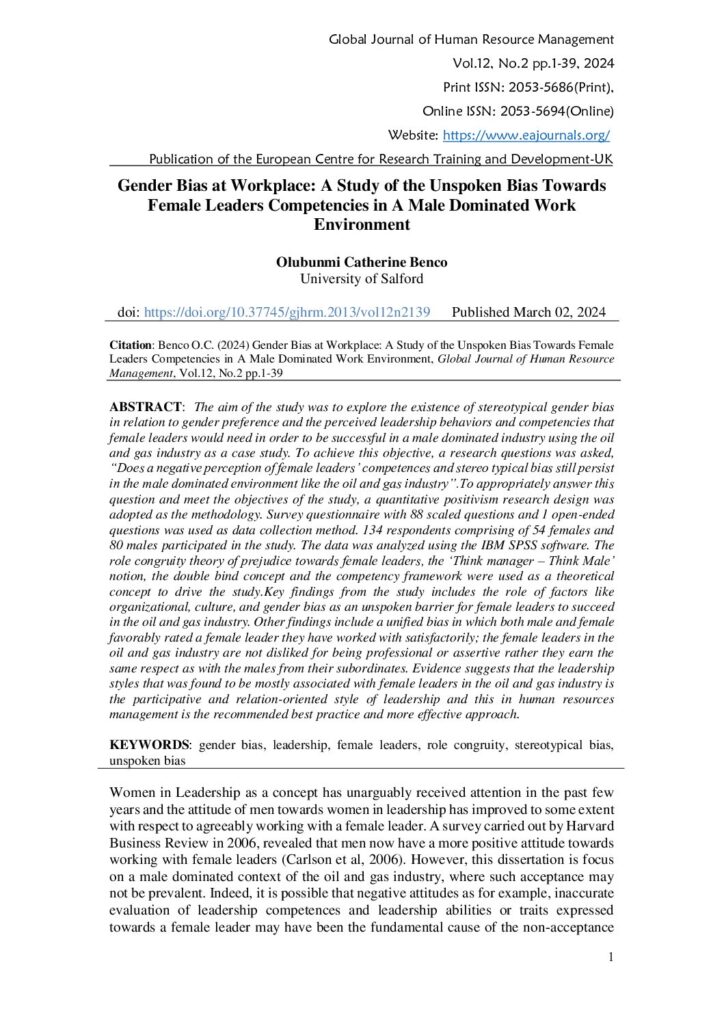 Global Journal of Human Resource Management

Vol.12, No.2 pp.1-39, 2024

Print ISSN: 2053-5686(Print),

Online ISSN: 2053-5694(Online)

Website: https://www.eajournals.org/

Publication of the European Centre for Research Training and Development-UK

Gender Bias at Workplace: A Study of the Unspoken Bias Towards Female Leaders Competencies in A Male Dominated Work Environment

Olubunmi Catherine Benco
University of Salford

doi: https://doi.org/10.37745/gjhrm.2013/vol12n2139 Published March 02, 2024

Citation: Benco O.C. (2024) Gender Bias at Workplace: A Study of the Unspoken Bias Towards Female Leaders Competencies in A Male Dominated Work Environment, Global Journal of Human Resource Management, Vol.12, No.2 pp.1-39

ABSTRACT: The aim of the study was to explore the existence of stereotypical gender bias in relation to gender preference and the perceived leadership behaviors and competencies that female leaders would need in order to be successful in a male dominated industry using the oil and gas industry as a case study. To achieve this objective, a research questions was asked, "Does a negative perception of female leaders' competences and stereo typical bias still persist in the male dominated environment like the oil and gas industry".To appropriately answer this question and meet the objectives of the study, a quantitative positivism research design was adopted as the methodology. Survey questionnaire with 88 scaled questions and 1 open-ended questions was used as data collection method. 134 respondents comprising of 54 females and 80 males participated in the study. The data was analyzed using the IBM SPSS software. The role congruity theory of prejudice towards female leaders, the 'Think manager – Think Male' notion, the double bind concept and the competency framework were used as a theoretical concept to drive the study.Key findings from the study includes the role of factors like organizational, culture, and gender bias as an unspoken barrier for female leaders to succeed in the oil and gas industry. Other findings include a unified bias in which both male and female favorably rated a female leader they have worked with satisfactorily; the female leaders in the oil and gas industry are not disliked for being professional or assertive rather they earn the same respect as with the males from their subordinates. Evidence suggests that the leadership styles that was found to be mostly associated with female leaders in the oil and gas industry is the participative and relation-oriented style of leadership and this in human resources management is the recommended best practice and more effective approach.

KEYWORDS: gender bias, leadership, female leaders, role congruity, stereotypical bias, unspoken bias

Women in Leadership as a concept has unarguably received attention in the past few years and the attitude of men towards women in leadership has improved to some extent with respect to agreeably working with a female leader. A survey carried out by Harvard Business Review in 2006, revealed that men now have a more positive attitude towards working with female leaders (Carlson et al, 2006). However, this dissertation is focus on a male dominated context of the oil and gas industry, where such acceptance may not be prevalent. Indeed, it is possible that negative attitudes as for example, inaccurate evaluation of leadership competences and leadership abilities or traits expressed towards a female leader may have been the fundamental cause of the non-acceptance

1